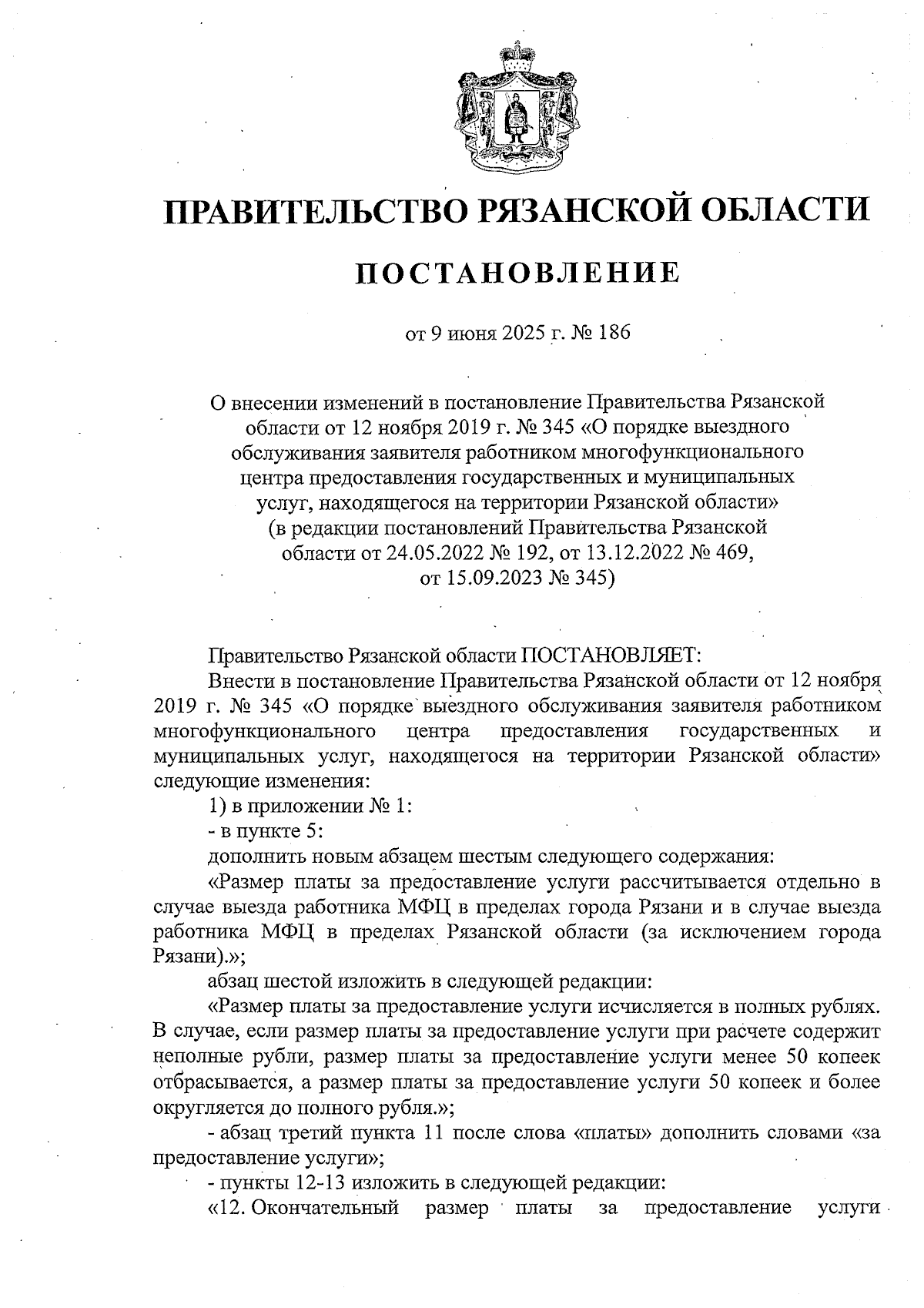 ПРАВИТЕЛЬСТВО РЯЗАНСКОЙ ОБЛАСТИ

ПОСТАНОВЛЕНИЕ

от 9 июня 2025 г. № 186

О внесении изменений в постановление Правительства Рязанской области от 12 ноября 2019 г. № 345 «О порядке выездного обслуживания заявителя работником многофункционального центра предоставления государственных и муниципальных услуг, находящегося на территории Рязанской области» (в редакции постановлений Правительства Рязанской области от 24.05.2022 № 192, от 13.12.2022 № 469, от 15.09.2023 № 345)

Правительство Рязанской области ПОСТАНОВЛЯЕТ:

Внести в постановление Правительства Рязанской области от 12 ноября 2019 г. № 345 «О порядке выездного обслуживания заявителя работником многофункционального центра предоставления государственных и муниципальных услуг, находящегося на территории Рязанской области» следующие изменения:

1) в приложении № 1:

- в пункте 5:

дополнить новым абзацем шестым следующего содержания:

«Размер платы за предоставление услуги рассчитывается отдельно в случае выезда работника МФЦ в пределах города Рязани и в случае выезда работника МФЦ в пределах Рязанской области (за исключением города Рязани).»;

абзац шестой изложить в следующей редакции:

«Размер платы за предоставление услуги исчисляется в полных рублях. В случае, если размер платы за предоставление услуги при расчете содержит неполные рубли, размер платы за предоставление услуги менее 50 копеек отбрасывается, а размер платы за предоставление услуги 50 копеек и более округляется до полного рубля.»;

- абзац третий пункта 11 после слова «платы» дополнить словами «за предоставление услуги»;

- пункты 12-13 изложить в следующей редакции:

«12. Окончательный размер платы за предоставление услуги